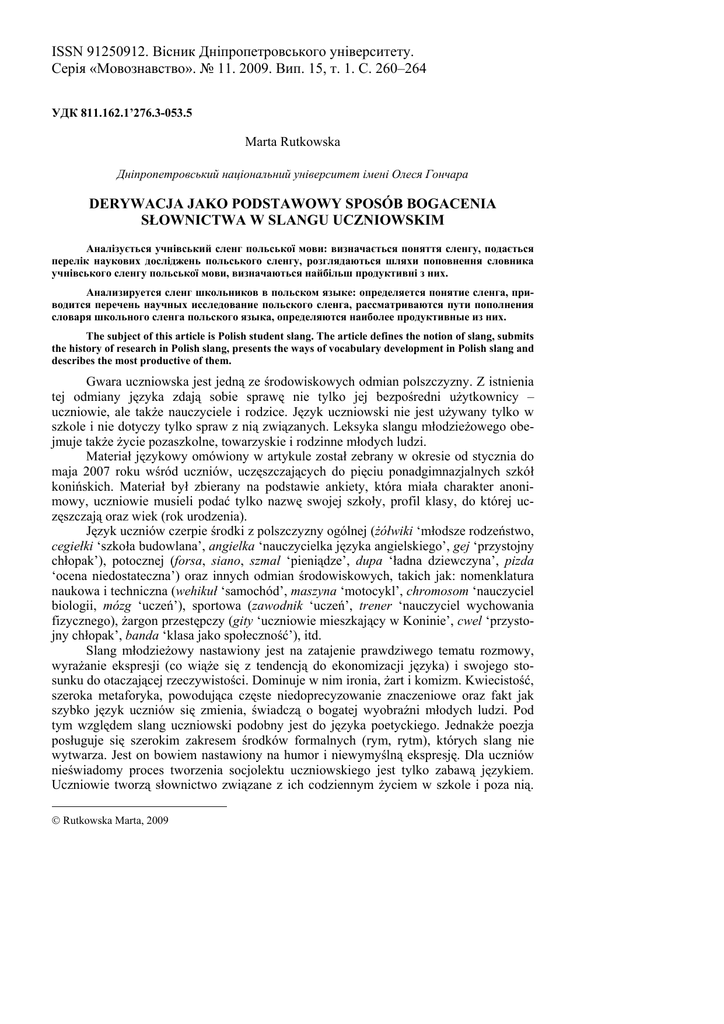 ISSN 91250912. Вісник Дніпропетровського університету. Серія «Мовознавство». № 11. 2009. Вип. 15, т. 1. С. 260–264

УДК 811.162.1'276.3-053.5

Marta Rutkowska

Дніпропетровський національний університет імені Олеся Гончара

DERYWACJA JAKO PODSTAWOWY SPOSÓB BOGACENIA SŁOWNICTWA W SLANGU UCZNIOWSKIM

Аналізується учнівський сленг польської мови: визначається поняття сленгу, подається перелік наукових досліджень польського сленгу, розглядаються шляхи поповнення словника учнівського сленгу польської мови, визначаються найбільш продуктивні з них.

Анализируется сленг школьников в польском языке: определяется понятие сленга, приводится перечень научных исследование польского сленга, рассматриваются пути пополнения словаря школьного сленга польского языка, определяются наиболее продуктивные из них.

The subject of this article is Polish student slang. The article defines the notion of slang, submits the history of research in Polish slang, presents the ways of vocabulary development in Polish slang and describes the most productive of them.

Gwara uczniowska jest jedną ze środowiskowych odmian polszczyzny. Z istnienia tej odmiany języka zdają sobie sprawę nie tylko jej bezpośredni użytkownicy – uczniowie, ale także nauczyciele i rodzice. Język uczniowski nie jest używany tylko w szkole i nie dotyczy tylko spraw z nią związanych. Leksyka slangu młodzieżowego obejmuje także życie pozaszkolne, towarzyskie i rodzinne młodych ludzi.

Materiał językowy omówiony w artykule został zebrany w okresie od stycznia do maja 2007 roku wśród uczniów, uczęszczających do pięciu ponadgimnazjalnych szkół konińskich. Materiał był zbierany na podstawie ankiety, która miała charakter anonimowy, uczniowie musieli podać tylko nazwę swojej szkoły, profil klasy, do której uczęszczają oraz wiek (rok urodzenia).

Język uczniów czerpie środki z polszczyzny ogólnej (żółwiki 'młodsze rodzeństwo, cegiełki 'szkoła budowlana', angielka 'nauczycielka języka angielskiego', gej 'przystojny chłopak'), potocznej (forsa, siano, szmal 'pieniądze', dupa 'ładna dziewczyna', pizda 'ocena niedostateczna') oraz innych odmian środowiskowych, takich jak: nomenklatura naukowa i techniczna (wehikuł 'samochód', maszyna 'motocykl', chromosom 'nauczyciel biologii, mózg 'uczeń'), sportowa (zawodnik 'uczeń', trener 'nauczyciel wychowania fizycznego), żargon przestępczy (gity 'uczniowie mieszkający w Koninie', cwel 'przystojny chłopak', banda 'klasa jako społeczność'), itd.

Slang młodzieżowy nastawiony jest na zatajenie prawdziwego tematu rozmowy, wyrażanie ekspresji (co wiąże się z tendencją do ekonomizacji języka) i swojego stosunku do otaczającej rzeczywistości. Dominuje w nim ironia, żart i komizm. Kwiecistość, szeroka metaforyka, powodująca częste niedoprecyzowanie znaczeniowe oraz fakt jak szybko język uczniów się zmienia, świadczą o bogatej wyobraźni młodych ludzi. Pod tym względem slang uczniowski podobny jest do języka poetyckiego. Jednakże poezja posługuje się szerokim zakresem środków formalnych (rym, rytm), których slang nie wytwarza. Jest on bowiem nastawiony na humor i niewymyślną ekspresję. Dla uczniów nieświadomy proces tworzenia socjolektu uczniowskiego jest tylko zabawą językiem. Uczniowie tworzą słownictwo związane z ich codziennym życiem w szkole i poza nią.

© Rutkowska Marta, 2009